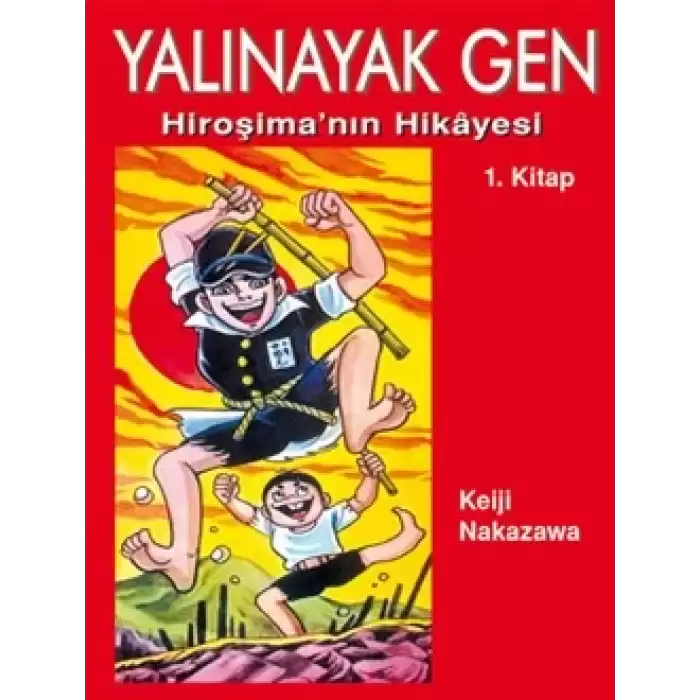 YALINAYAK GEN

Hiroşima'nın Hikâyesi

1. Kitap

Keiji Nakazawa